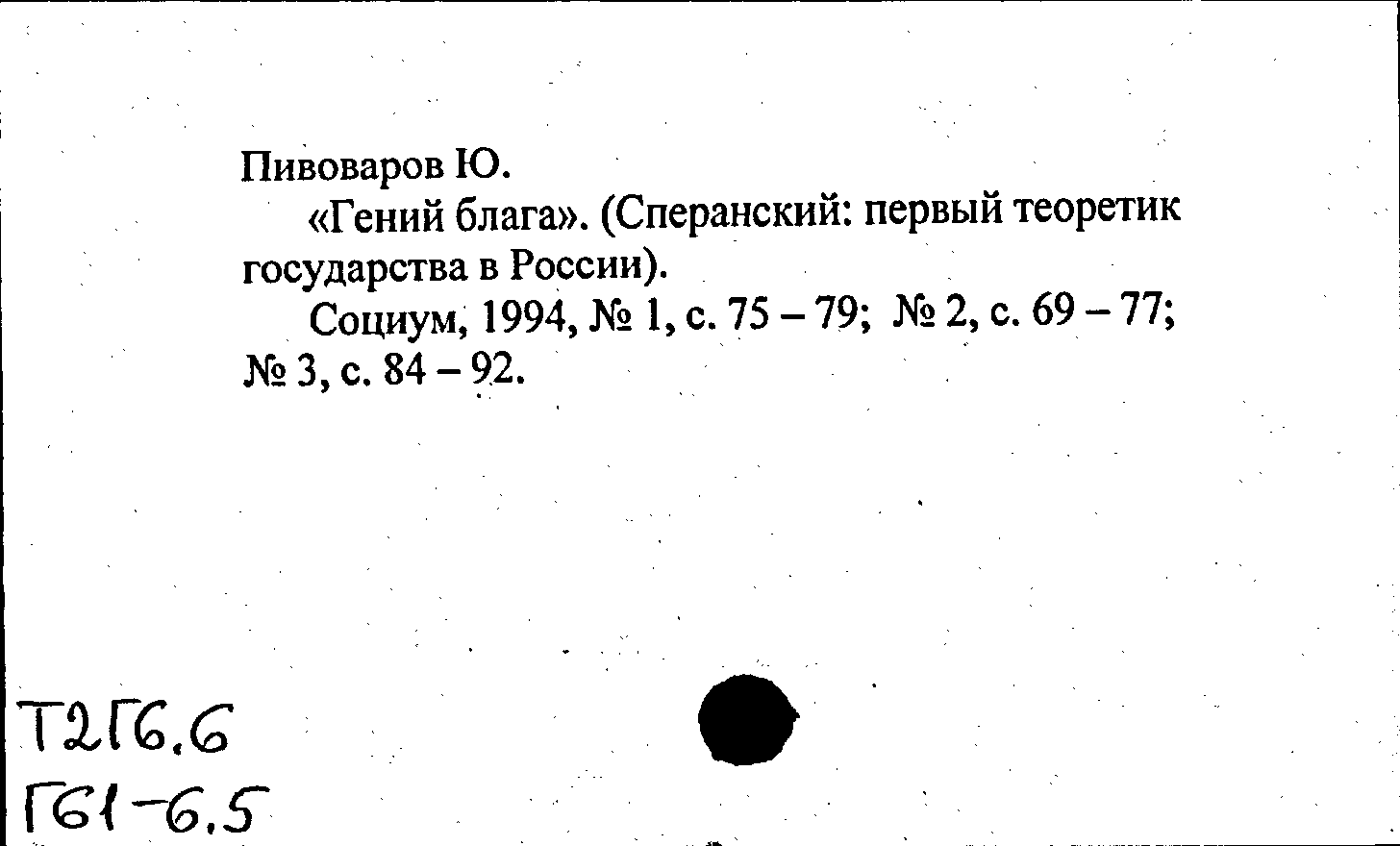 Пивоваров Ю.

«Гений блага». (Сперанский: первый теоретик государства в России).

Социум, 1994, № 1, с. 75 – 79; № 2, с. 69 – 77; № 3, с. 84 – 92.

Т2Г6.6
Г61-6.5